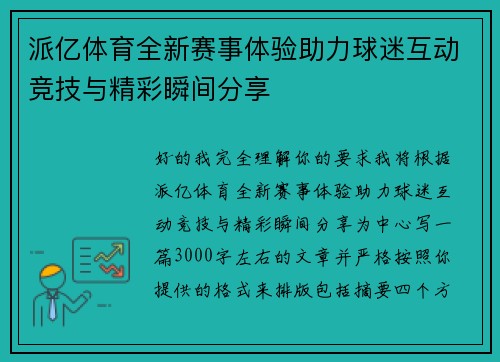 派亿体育全新赛事体验助力球迷互动竞技与精彩瞬间分享

好的我完全理解你的要求我将根据派亿体育全新赛事体验助力球迷互动竞技与精彩瞬间分享为中心写一篇3000字左右的文章并严格按照你提供的格式来排版包括摘要四个方